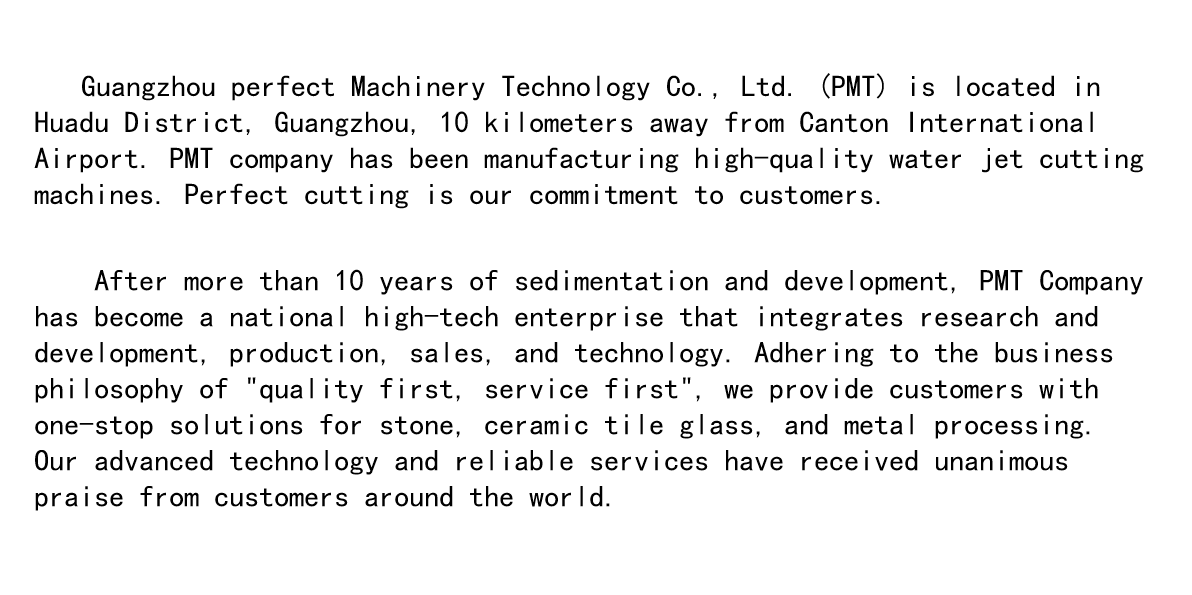 Guangzhou perfect Machinery Technology Co., Ltd. (PMT) is located in Huadu District, Guangzhou, 10 kilometers away from Canton International Airport. PMT company has been manufacturing high-quality water jet cutting machines. Perfect cutting is our commitment to customers.

After more than 10 years of sedimentation and development, PMT Company has become a national high-tech enterprise that integrates research and development, production, sales, and technology. Adhering to the business philosophy of "quality first, service first", we provide customers with one-stop solutions for stone, ceramic tile glass, and metal processing. Our advanced technology and reliable services have received unanimous praise from customers around the world.